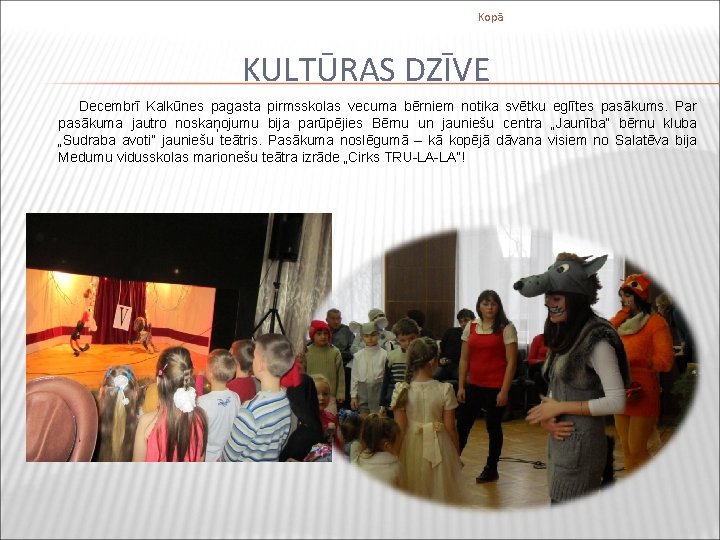 Kopā

KULTŪRAS DZĪVE

Decembrī Kalkūnes pagasta pirmsskolas vecuma bērniem notika svētku eglītes pasākums. Par pasākuma jautro noskaņojumu bija parūpējies Bērnu un jauniešu centra „Jaunība" bērnu kluba „Sudraba avoti" jauniešu teātris. Pasākuma noslēgumā – kā kopējā dāvana visiem no Salatēva bija Medumu vidusskolas marionešu teātra izrāde „Cirks TRU-LA-LA"!

V